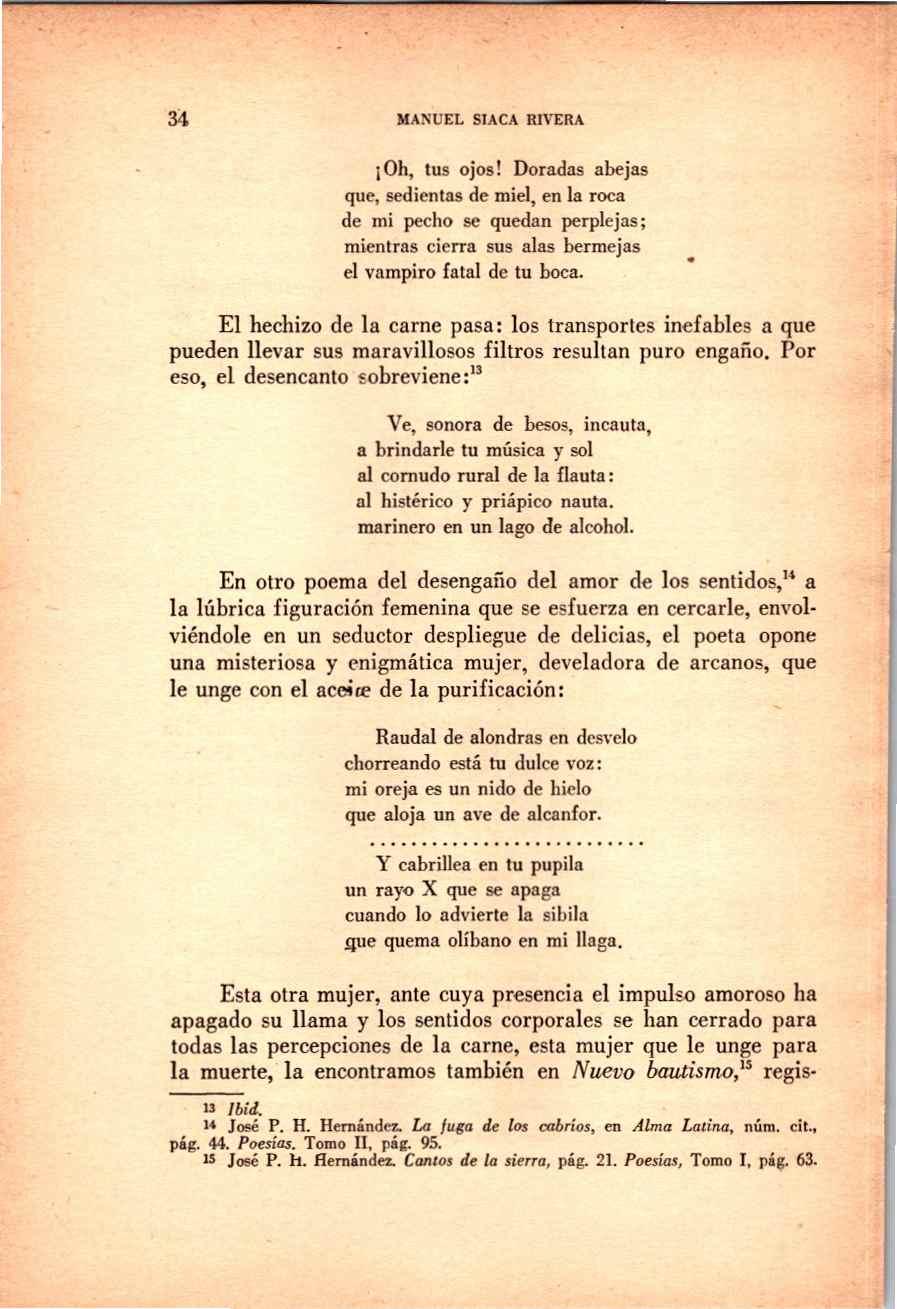 34 MANUEL SIACA RIVERA

¡Oh, tus ojos! Doradas abejas
que, sedientas de miel, en la roca
de mi pecho se quedan perplejas;
mientras cierra sus alas bermejas
el vampiro fatal de tu boca.

El hechizo de la carne pasa: los transportes inefables a que pueden llevar sus maravillosos filtros resultan puro engaño. Por eso, el desencanto sobreviene:$^{13}$

Ve, sonora de besos, incauta,
a brindarle tu música y sol
al cornudo rural de la flauta:
al histérico y priápico nauta.
marinero en un lago de alcohol.

En otro poema del desengaño del amor de los sentidos,$^{14}$ a la lúbrica figuración femenina que se esfuerza en cercarle, envolviéndole en un seductor despliegue de delicias, el poeta opone una misteriosa y enigmática mujer, develadora de arcanos, que le unge con el aceite de la purificación:

Raudal de alondras en desvelo
chorreando está tu dulce voz:
mi oreja es un nido de hielo
que aloja un ave de alcanfor.
..........................
Y cabrillea en tu pupila
un rayo X que se apaga
cuando lo advierte la sibila
que quema olíbano en mi llaga.

Esta otra mujer, ante cuya presencia el impulso amoroso ha apagado su llama y los sentidos corporales se han cerrado para todas las percepciones de la carne, esta mujer que le unge para la muerte, la encontramos también en *Nuevo bautismo*,$^{15}$ regis-

13 *Ibid.*
14 José P. H. Hernández. *La fuga de los cabríos*, en *Alma Latina*, núm. cit., pág. 44. *Poesías*. Tomo II, pág. 95.
15 José P. H. Hernández. *Cantos de la sierra*, pág. 21. *Poesías*, Tomo I, pág. 63.